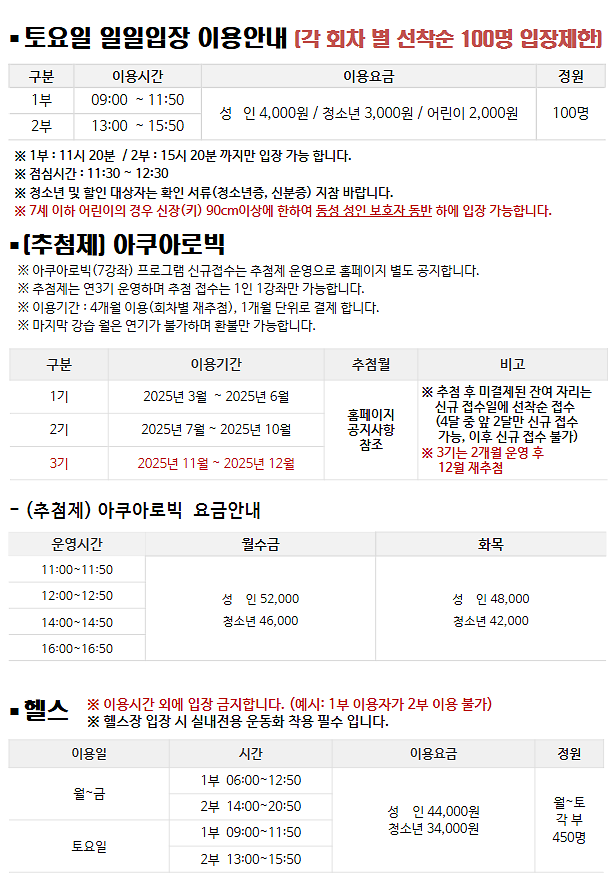 ▪ 토요일 일일입장 이용안내 (각 회차 별 선착순 100명 입장제한)

| 구분 | 이용시간 | 이용요금 | 정원 |
|---|---|---|---|
| 1부 | 09:00 ~ 11:50 | 성 인 4,000원 / 청소년 3,000원 / 어린이 2,000원 | 100명 |
| 2부 | 13:00 ~ 15:50 | | |

※ 1부 : 11시 20분 / 2부 : 15시 20분 까지만 입장 가능 합니다.
※ 점심시간 : 11:30 ~ 12:30
※ 청소년 및 할인 대상자는 확인 서류(청소년증, 신분증) 지참 바랍니다.
※ 7세 이하 어린이의 경우 신장(키) 90cm이상에 한하여 동성 성인 보호자 동반 하에 입장 가능합니다.

▪ (추첨제) 아쿠아로빅

※ 아쿠아로빅(7강좌) 프로그램 신규접수는 추첨제 운영으로 홈페이지 별도 공지합니다.
※ 추첨제는 연3기 운영하며 추첨 접수는 1인 1강좌만 가능합니다.
※ 이용기간 : 4개월 이용(회차별 재추첨), 1개월 단위로 결제 합니다.
※ 마지막 강습 월은 연기가 불가하며 환불만 가능합니다.

| 구분 | 이용기간 | 추첨월 | 비고 |
|---|---|---|---|
| 1기 | 2025년 3월 ~ 2025년 6월 | 홈페이지 공지사항 참조 | ※ 추첨 후 미결제된 잔여 자리는 신규 접수일에 선착순 접수 (4달 중 앞 2달만 신규 접수 가능, 이후 신규 접수 불가) ※ 3기는 2개월 운영 후 12월 재추첨 |
| 2기 | 2025년 7월 ~ 2025년 10월 | | |
| 3기 | 2025년 11월 ~ 2025년 12월 | | |

- (추첨제) 아쿠아로빅 요금안내

| 운영시간 | 월수금 | 화목 |
|---|---|---|
| 11:00~11:50 | 성 인 52,000 청소년 46,000 | 성 인 48,000 청소년 42,000 |
| 12:00~12:50 | | |
| 14:00~14:50 | | |
| 16:00~16:50 | | |

▪ 헬스 ※ 이용시간 외에 입장 금지합니다. (예시: 1부 이용자가 2부 이용 불가)
※ 헬스장 입장 시 실내전용 운동화 착용 필수 입니다.

| 이용일 | 시간 | 이용요금 | 정원 |
|---|---|---|---|
| 월~금 | 1부 06:00~12:50 | 성 인 44,000원 청소년 34,000원 | 월~토 각 부 450명 |
| | 2부 14:00~20:50 | | |
| 토요일 | 1부 09:00~11:50 | | |
| | 2부 13:00~15:50 | | |